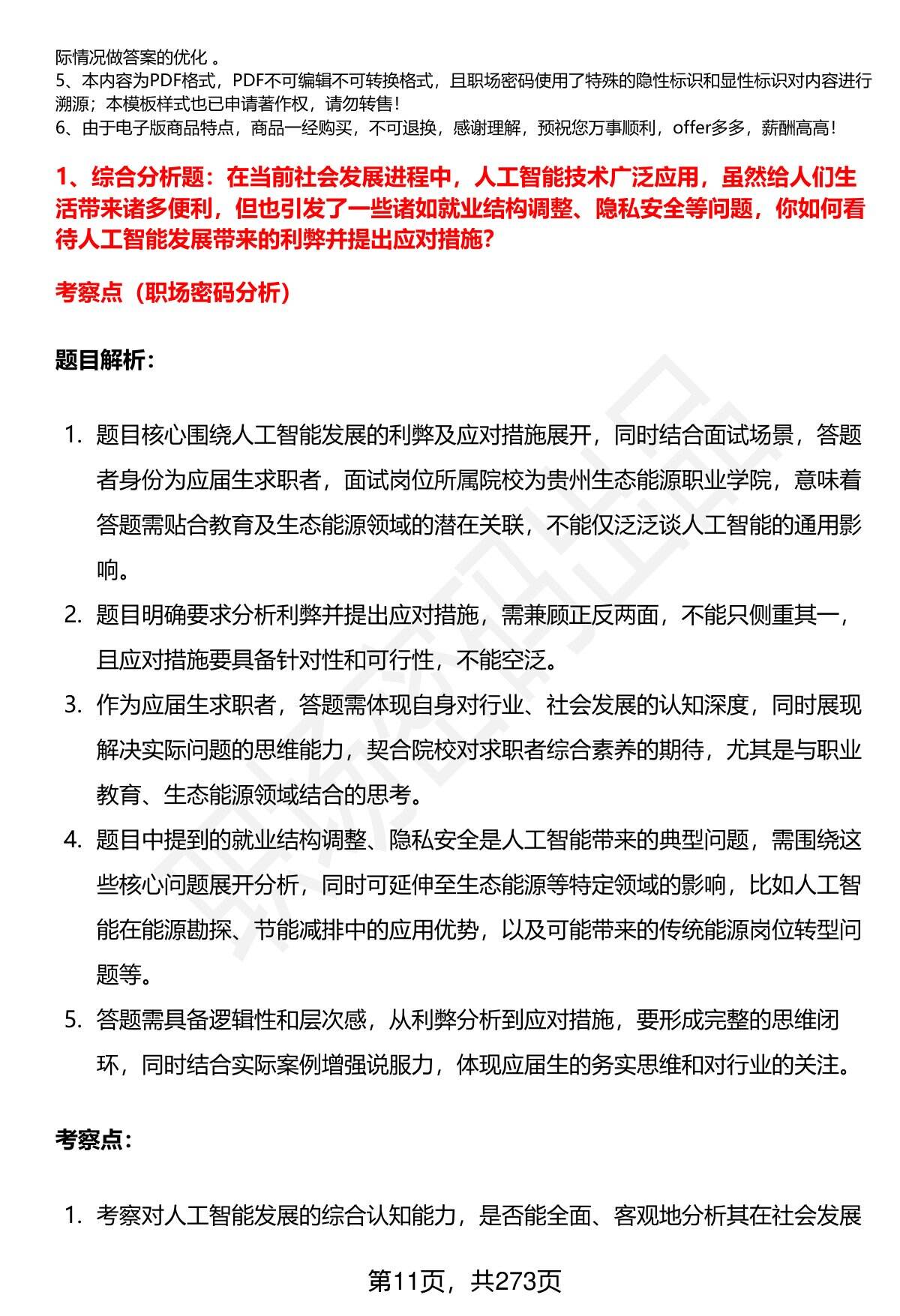 际情况做答案的优化 。
5、本内容为PDF格式，PDF不可编辑不可转换格式，且职场密码使用了特殊的隐性标识和显性标识对内容进行溯源；本模板样式也已申请著作权，请勿转售！
6、由于电子版商品特点，商品一经购买，不可退换，感谢理解，预祝您万事顺利，offer多多，薪酬高高！

1、综合分析题：在当前社会发展进程中，人工智能技术广泛应用，虽然给人们生活带来诸多便利，但也引发了一些诸如就业结构调整、隐私安全等问题，你如何看待人工智能发展带来的利弊并提出应对措施？

考察点（职场密码分析）

题目解析：

1. 题目核心围绕人工智能发展的利弊及应对措施展开，同时结合面试场景，答题者身份为应届生求职者，面试岗位所属院校为贵州生态能源职业学院，意味着答题需贴合教育及生态能源领域的潜在关联，不能仅泛泛谈人工智能的通用影响。
2. 题目明确要求分析利弊并提出应对措施，需兼顾正反两面，不能只侧重其一，且应对措施要具备针对性和可行性，不能空泛。
3. 作为应届生求职者，答题需体现自身对行业、社会发展的认知深度，同时展现解决实际问题的思维能力，契合院校对求职者综合素养的期待，尤其是与职业教育、生态能源领域结合的思考。
4. 题目中提到的就业结构调整、隐私安全是人工智能带来的典型问题，需围绕这些核心问题展开分析，同时可延伸至生态能源等特定领域的影响，比如人工智能在能源勘探、节能减排中的应用优势，以及可能带来的传统能源岗位转型问题等。
5. 答题需具备逻辑性和层次感，从利弊分析到应对措施，要形成完整的思维闭环，同时结合实际案例增强说服力，体现应届生的务实思维和对行业的关注。

考察点：

1. 考察对人工智能发展的综合认知能力，是否能全面、客观地分析其在社会发展

第11页，共273页